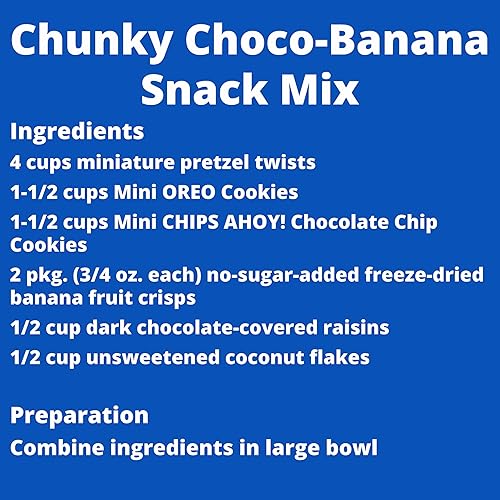 Chunky Choco-Banana Snack Mix

Ingredients

4 cups miniature pretzel twists

1-1/2 cups Mini OREO Cookies

1-1/2 cups Mini CHIPS AHOY! Chocolate Chip Cookies

2 pkg. (3/4 oz. each) no-sugar-added freeze-dried banana fruit crisps

1/2 cup dark chocolate-covered raisins

1/2 cup unsweetened coconut flakes

Preparation

Combine ingredients in large bowl